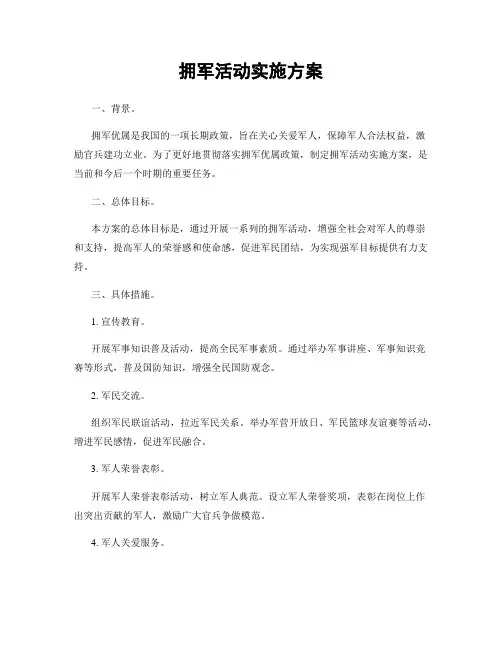 拥军活动实施方案

一、背景。

拥军优属是我国的一项长期政策，旨在关心关爱军人，保障军人合法权益，激励官兵建功立业。为了更好地贯彻落实拥军优属政策，制定拥军活动实施方案，是当前和今后一个时期的重要任务。

二、总体目标。

本方案的总体目标是，通过开展一系列的拥军活动，增强全社会对军人的尊崇和支持，提高军人的荣誉感和使命感，促进军民团结，为实现强军目标提供有力支持。

三、具体措施。

1. 宣传教育。

开展军事知识普及活动，提高全民军事素质。通过举办军事讲座、军事知识竞赛等形式，普及国防知识，增强全民国防观念。

2. 军民交流。

组织军民联谊活动，拉近军民关系。举办军营开放日、军民篮球友谊赛等活动，增进军民感情，促进军民融合。

3. 军人荣誉表彰。

开展军人荣誉表彰活动，树立军人典范。设立军人荣誉奖项，表彰在岗位上作出突出贡献的军人，激励广大官兵争做模范。

4. 军人关爱服务。